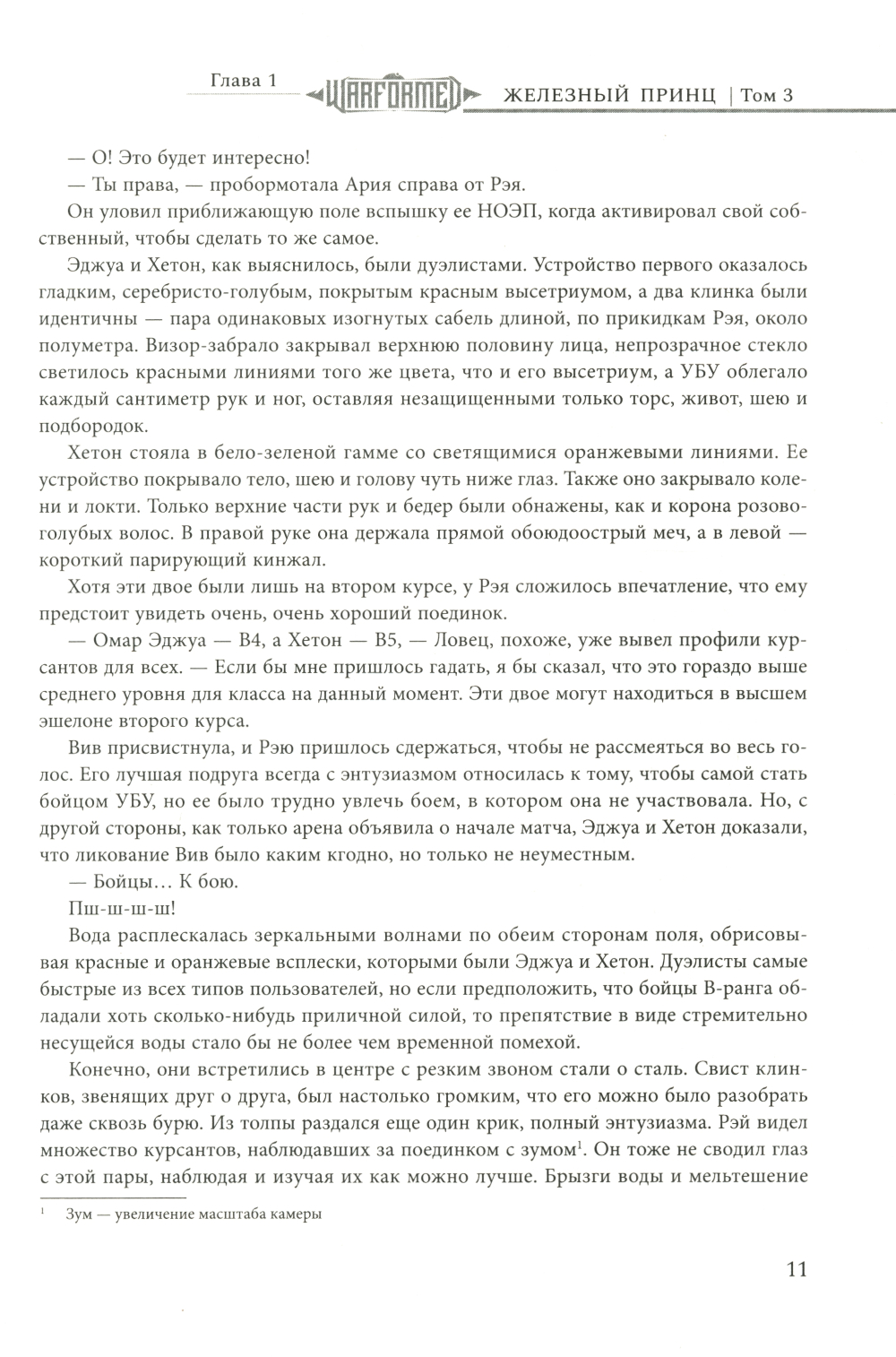 Глава 1 WARFORMED ЖЕЛЕЗНЫЙ ПРИНЦ | Том 3

— О! Это будет интересно!

— Ты права, — пробормотала Ария справа от Рэя.

Он уловил приближающую поле вспышку ее НОЭП, когда активировал свой собственный, чтобы сделать то же самое.

Эджуа и Хетон, как выяснилось, были дуэлистами. Устройство первого оказалось гладким, серебристо-голубым, покрытым красным высетриумом, а два клинка были идентичны — пара одинаковых изогнутых сабель длиной, по прикидкам Рэя, около полуметра. Визор-забрало закрывал верхнюю половину лица, непрозрачное стекло светилось красными линиями того же цвета, что и его высетриум, а УБУ облегало каждый сантиметр рук и ног, оставляя незащищенными только торс, живот, шею и подбородок.

Хетон стояла в бело-зеленой гамме со светящимися оранжевыми линиями. Ее устройство покрывало тело, шею и голову чуть ниже глаз. Также оно закрывало колени и локти. Только верхние части рук и бедер были обнажены, как и корона розово-голубых волос. В правой руке она держала прямой обоюдоострый меч, а в левой — короткий парирующий кинжал.

Хотя эти двое были лишь на втором курсе, у Рэя сложилось впечатление, что ему предстоит увидеть очень, очень хороший поединок.

— Омар Эджуа — B4, а Хетон — B5, — Ловец, похоже, уже вывел профили курсантов для всех. — Если бы мне пришлось гадать, я бы сказал, что это гораздо выше среднего уровня для класса на данный момент. Эти двое могут находиться в высшем эшелоне второго курса.

Вив присвистнула, и Рэю пришлось сдержаться, чтобы не рассмеяться во весь голос. Его лучшая подруга всегда с энтузиазмом относилась к тому, чтобы самой стать бойцом УБУ, но ее было трудно увлечь боем, в котором она не участвовала. Но, с другой стороны, как только арена объявила о начале матча, Эджуа и Хетон доказали, что ликование Вив было каким кгодно, но только не неуместным.

— Бойцы… К бою.

Пш-ш-ш-ш!

Вода расплескалась зеркальными волнами по обеим сторонам поля, обрисовывая красные и оранжевые всплески, которыми были Эджуа и Хетон. Дуэлисты самые быстрые из всех типов пользователей, но если предположить, что бойцы B-ранга обладали хоть сколько-нибудь приличной силой, то препятствие в виде стремительно несущейся воды стало бы не более чем временной помехой.

Конечно, они встретились в центре с резким звоном стали о сталь. Свист клинков, звенящих друг о друга, был настолько громким, что его можно было разобрать даже сквозь бурю. Из толпы раздался еще один крик, полный энтузиазма. Рэй видел множество курсантов, наблюдавших за поединком с зумом$^1$. Он тоже не сводил глаз с этой пары, наблюдая и изучая их как можно лучше. Брызги воды и мельтешение

$^1$ Зум — увеличение масштаба камеры

11